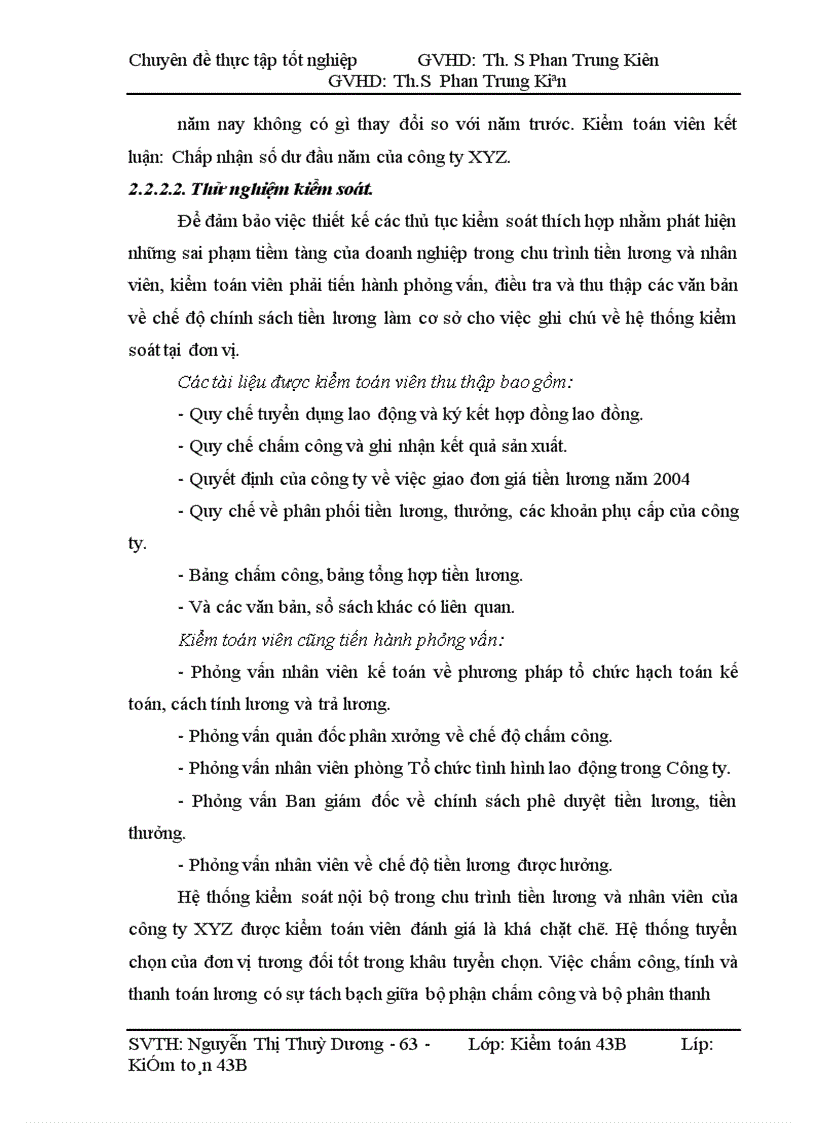 Chuyên đề thực tập tốt nghiệp GVHD: Th. S Phan Trung Kiên
GVHD: Th.S Phan Trung Kiªn

năm nay không có gì thay đổi so với năm trước. Kiểm toán viên kết luận: Chấp nhận số dư đầu năm của công ty XYZ.

2.2.2.2. Thử nghiệm kiểm soát.

Để đảm bảo việc thiết kế các thủ tục kiểm soát thích hợp nhằm phát hiện những sai phạm tiềm tàng của doanh nghiệp trong chu trình tiền lương và nhân viên, kiểm toán viên phải tiến hành phỏng vấn, điều tra và thu thập các văn bản về chế độ chính sách tiền lương làm cơ sở cho việc ghi chú về hệ thống kiểm soát tại đơn vị.

Các tài liệu được kiểm toán viên thu thập bao gồm:

- Quy chế tuyển dụng lao động và ký kết hợp đồng lao đồng.

- Quy chế chấm công và ghi nhận kết quả sản xuất.

- Quyết định của công ty về việc giao đơn giá tiền lương năm 2004

- Quy chế về phân phối tiền lương, thưởng, các khoản phụ cấp của công ty.

- Bảng chấm công, bảng tổng hợp tiền lương.

- Và các văn bản, sổ sách khác có liên quan.

Kiểm toán viên cũng tiến hành phỏng vấn:

- Phỏng vấn nhân viên kế toán về phương pháp tổ chức hạch toán kế toán, cách tính lương và trả lương.

- Phỏng vấn quản đốc phân xưởng về chế độ chấm công.

- Phỏng vấn nhân viên phòng Tổ chức tình hình lao động trong Công ty.

- Phỏng vấn Ban giám đốc về chính sách phê duyệt tiền lương, tiền thưởng.

- Phỏng vấn nhân viên về chế độ tiền lương được hưởng.

Hệ thống kiểm soát nội bộ trong chu trình tiền lương và nhân viên của công ty XYZ được kiểm toán viên đánh giá là khá chặt chẽ. Hệ thống tuyển chọn của đơn vị tương đối tốt trong khâu tuyển chọn. Việc chấm công, tính và thanh toán lương có sự tách bạch giữa bộ phận chấm công và bộ phân thanh

SVTH: Nguyễn Thị Thuỳ Dương - 63 - Lớp: Kiểm toán 43B Líp: KiÓm to¸n 43B